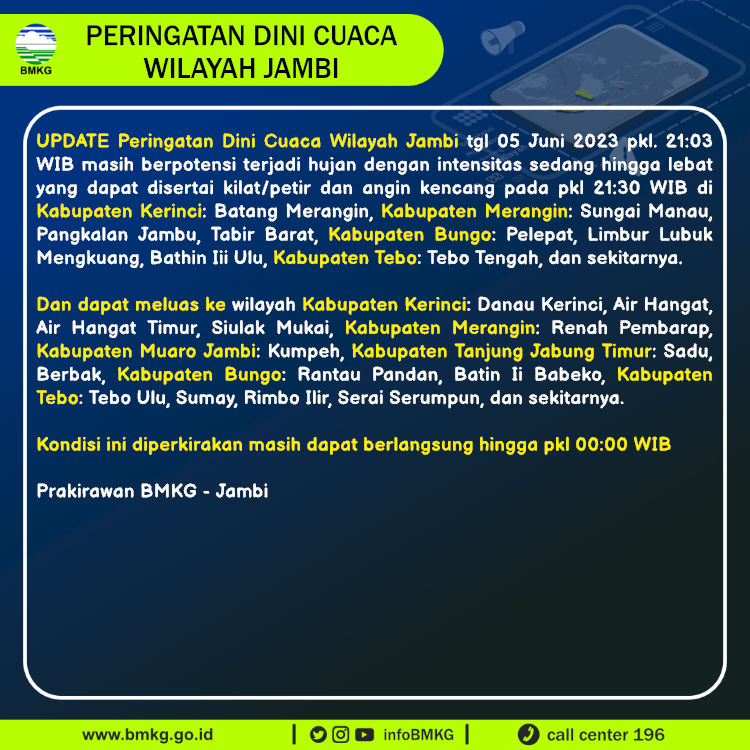 BMKG

PERINGATAN DINI CUACA
WILAYAH JAMBI

UPDATE Peringatan Dini Cuaca Wilayah Jambi tgl 05 Juni 2023 pkl. 21:03 WIB masih berpotensi terjadi hujan dengan intensitas sedang hingga lebat yang dapat disertai kilat/petir dan angin kencang pada pkl 21:30 WIB di Kabupaten Kerinci: Batang Merangin, Kabupaten Merangin: Sungai Manau, Pangkalan Jambu, Tabir Barat, Kabupaten Bungo: Pelepat, Limbur Lubuk Mengkuang, Bathin Iii Ulu, Kabupaten Tebo: Tebo Tengah, dan sekitarnya.

Dan dapat meluas ke wilayah Kabupaten Kerinci: Danau Kerinci, Air Hangat, Air Hangat Timur, Siulak Mukai, Kabupaten Merangin: Renah Pembarap, Kabupaten Muaro Jambi: Kumpeh, Kabupaten Tanjung Jabung Timur: Sadu, Berbak, Kabupaten Bungo: Rantau Pandan, Batin Ii Babeko, Kabupaten Tebo: Tebo Ulu, Sumay, Rimbo Ilir, Serai Serumpun, dan sekitarnya.

Kondisi ini diperkirakan masih dapat berlangsung hingga pkl 00:00 WIB

Prakirawan BMKG - Jambi

www.bmkg.go.id | infoBMKG | call center 196